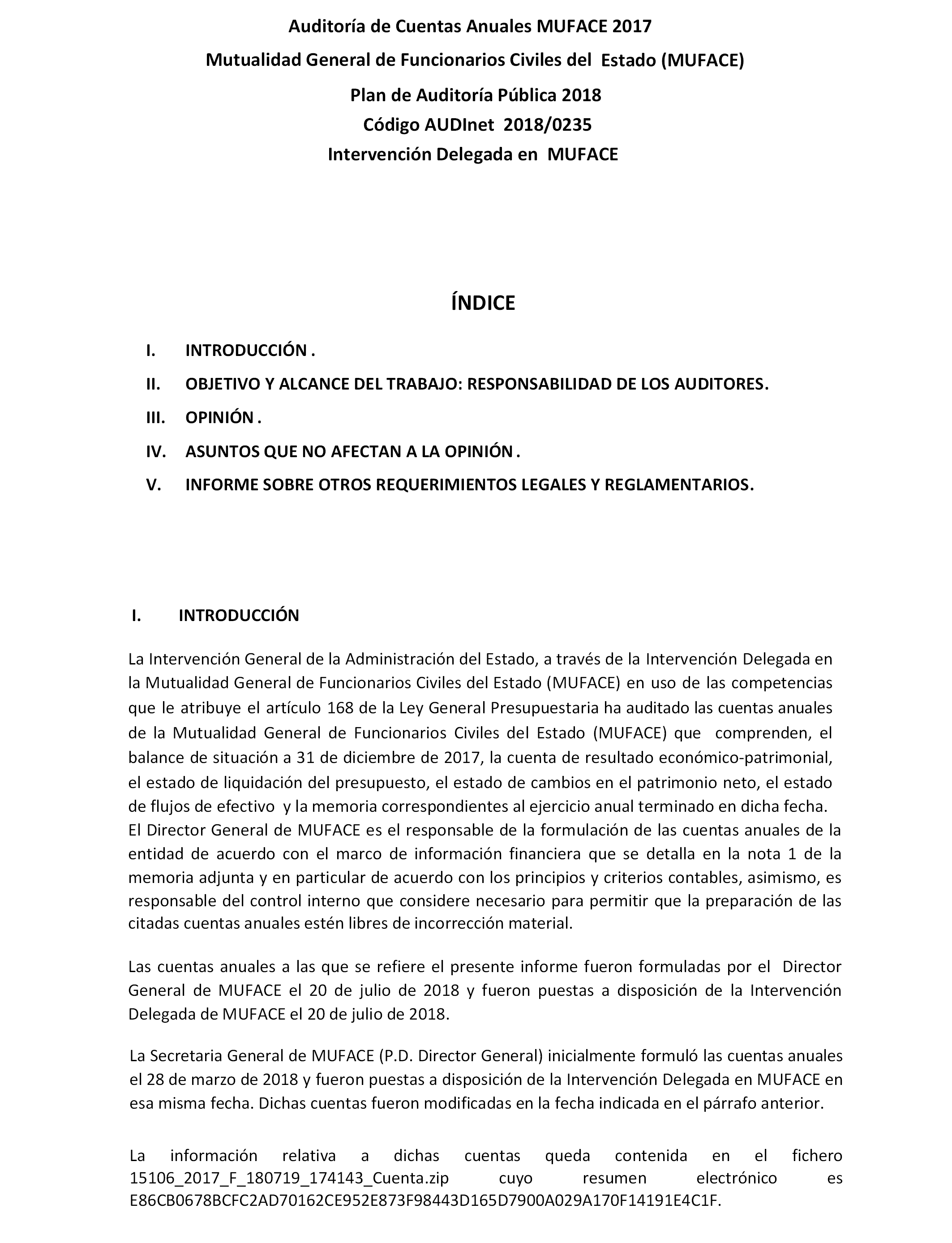 Auditoría de Cuentas Anuales MUFACE 2017
Mutualidad General de Funcionarios Civiles del Estado (MUFACE)
Plan de Auditoría Pública 2018
Código AUDInet 2018/0235
Intervención Delegada en MUFACE

ÍNDICE

I. INTRODUCCIÓN .
II. OBJETIVO Y ALCANCE DEL TRABAJO: RESPONSABILIDAD DE LOS AUDITORES.
III. OPINIÓN .
IV. ASUNTOS QUE NO AFECTAN A LA OPINIÓN .
V. INFORME SOBRE OTROS REQUERIMIENTOS LEGALES Y REGLAMENTARIOS.

I. INTRODUCCIÓN

La Intervención General de la Administración del Estado, a través de la Intervención Delegada en la Mutualidad General de Funcionarios Civiles del Estado (MUFACE) en uso de las competencias que le atribuye el artículo 168 de la Ley General Presupuestaria ha auditado las cuentas anuales de la Mutualidad General de Funcionarios Civiles del Estado (MUFACE) que comprenden, el balance de situación a 31 de diciembre de 2017, la cuenta de resultado económico-patrimonial, el estado de liquidación del presupuesto, el estado de cambios en el patrimonio neto, el estado de flujos de efectivo y la memoria correspondientes al ejercicio anual terminado en dicha fecha. El Director General de MUFACE es el responsable de la formulación de las cuentas anuales de la entidad de acuerdo con el marco de información financiera que se detalla en la nota 1 de la memoria adjunta y en particular de acuerdo con los principios y criterios contables, asimismo, es responsable del control interno que considere necesario para permitir que la preparación de las citadas cuentas anuales estén libres de incorrección material.

Las cuentas anuales a las que se refiere el presente informe fueron formuladas por el Director General de MUFACE el 20 de julio de 2018 y fueron puestas a disposición de la Intervención Delegada de MUFACE el 20 de julio de 2018.

La Secretaria General de MUFACE (P.D. Director General) inicialmente formuló las cuentas anuales el 28 de marzo de 2018 y fueron puestas a disposición de la Intervención Delegada en MUFACE en esa misma fecha. Dichas cuentas fueron modificadas en la fecha indicada en el párrafo anterior.

La información relativa a dichas cuentas queda contenida en el fichero 15106_2017_F_180719_174143_Cuenta.zip cuyo resumen electrónico es E86CB0678BCFC2AD70162CE952E873F98443D165D7900A029A170F14191E4C1F.